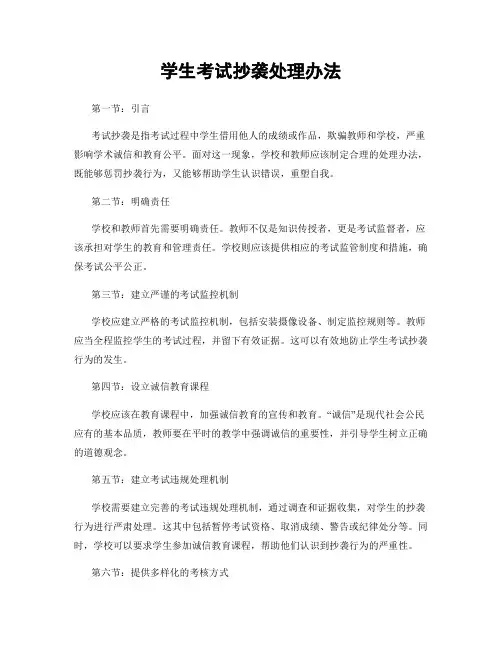 学生考试抄袭处理办法

第一节：引言

考试抄袭是指考试过程中学生借用他人的成绩或作品，欺骗教师和学校，严重影响学术诚信和教育公平。面对这一现象，学校和教师应该制定合理的处理办法，既能够惩罚抄袭行为，又能够帮助学生认识错误，重塑自我。

第二节：明确责任

学校和教师首先需要明确责任。教师不仅是知识传授者，更是考试监督者，应该承担对学生的教育和管理责任。学校则应该提供相应的考试监管制度和措施，确保考试公平公正。

第三节：建立严谨的考试监控机制

学校应建立严格的考试监控机制，包括安装摄像设备、制定监控规则等。教师应当全程监控学生的考试过程，并留下有效证据。这可以有效地防止学生考试抄袭行为的发生。

第四节：设立诚信教育课程

学校应该在教育课程中，加强诚信教育的宣传和教育。“诚信”是现代社会公民应有的基本品质，教师要在平时的教学中强调诚信的重要性，并引导学生树立正确的道德观念。

第五节：建立考试违规处理机制

学校需要建立完善的考试违规处理机制，通过调查和证据收集，对学生的抄袭行为进行严肃处理。这其中包括暂停考试资格、取消成绩、警告或纪律处分等。同时，学校可以要求学生参加诚信教育课程，帮助他们认识到抄袭行为的严重性。

第六节：提供多样化的考核方式